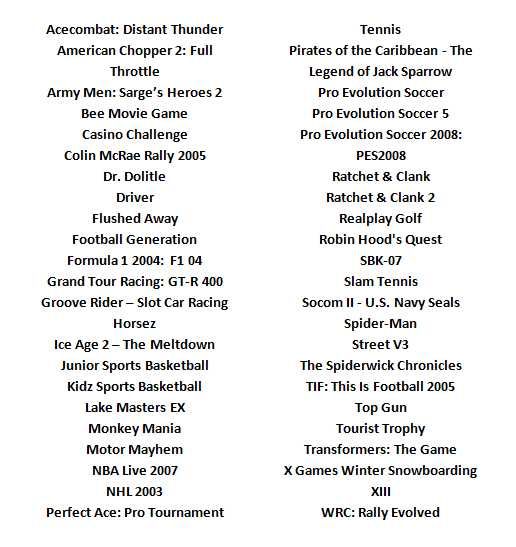 Acecombat: Distant Thunder
American Chopper 2: Full Throttle
Army Men: Sarge's Heroes 2
Bee Movie Game
Casino Challenge
Colin McRae Rally 2005
Dr. Dolitle
Driver
Flushed Away
Football Generation
Formula 1 2004: F1 04
Grand Tour Racing: GT-R 400
Groove Rider – Slot Car Racing
Horsez
Ice Age 2 – The Meltdown
Junior Sports Basketball
Kidz Sports Basketball
Lake Masters EX
Monkey Mania
Motor Mayhem
NBA Live 2007
NHL 2003
Perfect Ace: Pro Tournament Tennis
Pirates of the Caribbean - The Legend of Jack Sparrow
Pro Evolution Soccer
Pro Evolution Soccer 5
Pro Evolution Soccer 2008: PES2008
Ratchet & Clank
Ratchet & Clank 2
Realplay Golf
Robin Hood's Quest
SBK-07
Slam Tennis
Socom II - U.S. Navy Seals
Spider-Man
Street V3
The Spiderwick Chronicles
TIF: This Is Football 2005
Top Gun
Tourist Trophy
Transformers: The Game
X Games Winter Snowboarding
XIII
WRC: Rally Evolved